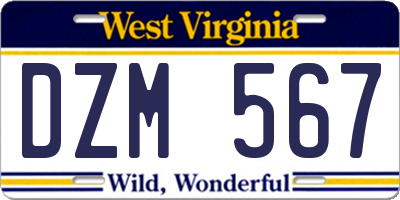 West Virginia

DZM 567

Wild, Wonderful